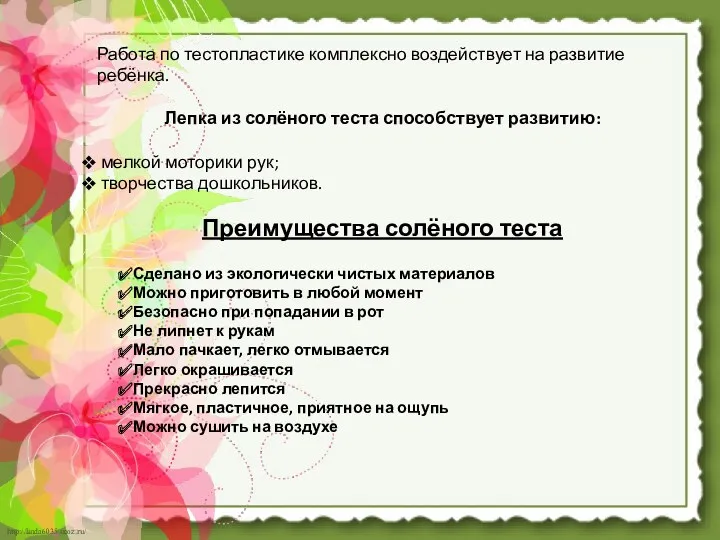 Работа по тестопластике комплексно воздействует на развитие ребёнка.

Лепка из солёного теста способствует развитию:

❖ мелкой моторики рук;
❖ творчества дошкольников.

Преимущества солёного теста

✓Сделано из экологически чистых материалов
✓Можно приготовить в любой момент
✓Безопасно при попадании в рот
✓Не липнет к рукам
✓Мало пачкает, легко отмывается
✓Легко окрашивается
✓Прекрасно лепится
✓Мягкое, пластичное, приятное на ощупь
✓Можно сушить на воздухе

http://linda6035.ucoz.ru/